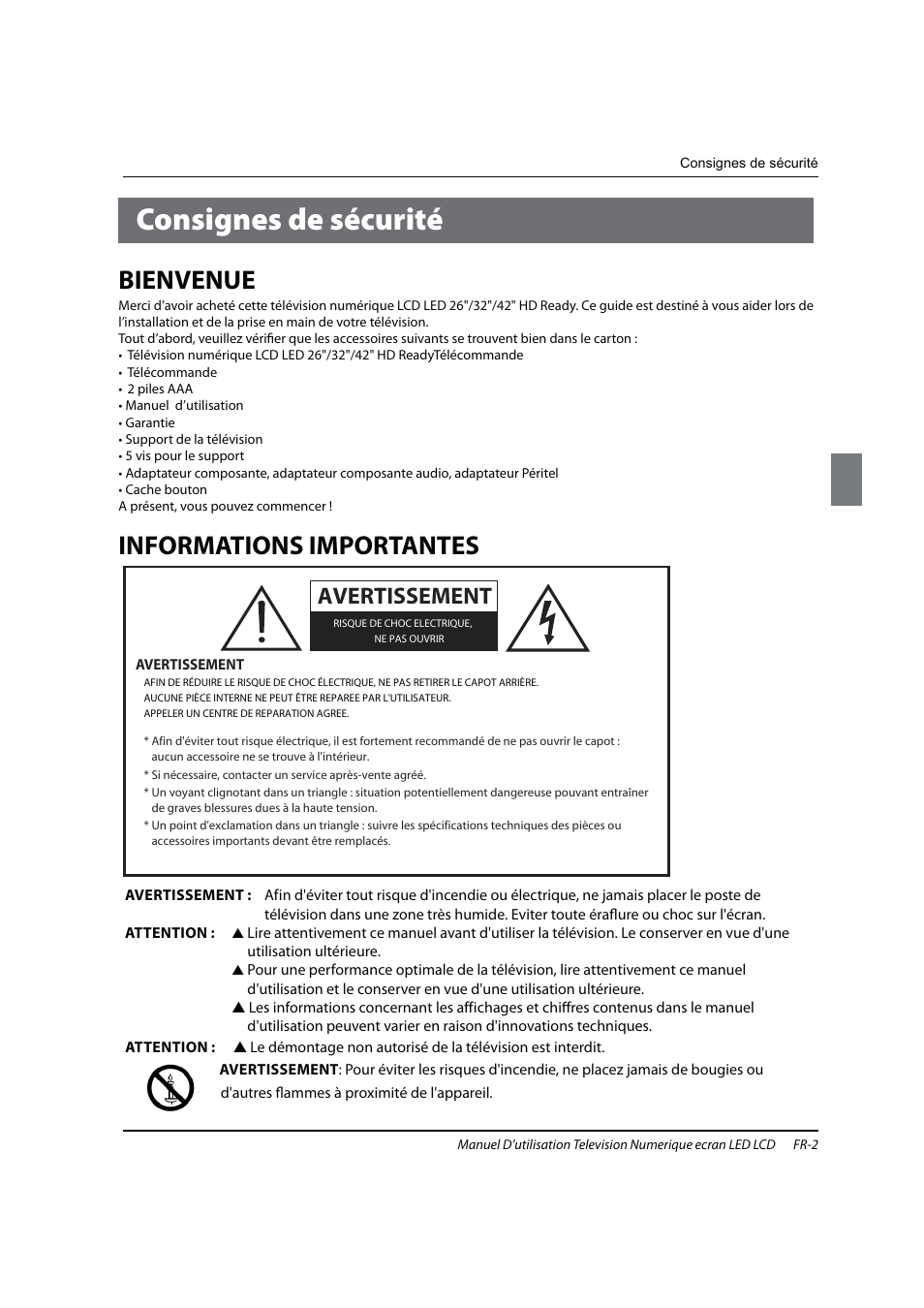 Consignes de sécurité

Consignes de sécurité

BIENVENUE

Merci d'avoir acheté cette télévision numérique LCD LED 26"/32"/42" HD Ready. Ce guide est destiné à vous aider lors de l'installation et de la prise en main de votre télévision.
Tout d'abord, veuillez vérifier que les accessoires suivants se trouvent bien dans le carton :
• Télévision numérique LCD LED 26"/32"/42" HD ReadyTélécommande
• Télécommande
• 2 piles AAA
• Manuel d'utilisation
• Garantie
• Support de la télévision
• 5 vis pour le support
• Adaptateur composante, adaptateur composante audio, adaptateur Péritel
• Cache bouton
A présent, vous pouvez commencer !

INFORMATIONS IMPORTANTES

AVERTISSEMENT
RISQUE DE CHOC ELECTRIQUE, NE PAS OUVRIR

AVERTISSEMENT
AFIN DE RÉDUIRE LE RISQUE DE CHOC ÉLECTRIQUE, NE PAS RETIRER LE CAPOT ARRIÈRE.
AUCUNE PIÈCE INTERNE NE PEUT ÊTRE REPAREE PAR L'UTILISATEUR.
APPELER UN CENTRE DE REPARATION AGREE.

* Afin d'éviter tout risque électrique, il est fortement recommandé de ne pas ouvrir le capot : aucun accessoire ne se trouve à l'intérieur.
* Si nécessaire, contacter un service après-vente agréé.
* Un voyant clignotant dans un triangle : situation potentiellement dangereuse pouvant entraîner de graves blessures dues à la haute tension.
* Un point d'exclamation dans un triangle : suivre les spécifications techniques des pièces ou accessoires importants devant être remplacés.

AVERTISSEMENT : Afin d'éviter tout risque d'incendie ou électrique, ne jamais placer le poste de télévision dans une zone très humide. Eviter toute éraflure ou choc sur l'écran.
ATTENTION : ▲ Lire attentivement ce manuel avant d'utiliser la télévision. Le conserver en vue d'une utilisation ultérieure.
▲ Pour une performance optimale de la télévision, lire attentivement ce manuel d'utilisation et le conserver en vue d'une utilisation ultérieure.
▲ Les informations concernant les affichages et chiffres contenus dans le manuel d'utilisation peuvent varier en raison d'innovations techniques.
ATTENTION : ▲ Le démontage non autorisé de la télévision est interdit.
AVERTISSEMENT: Pour éviter les risques d'incendie, ne placez jamais de bougies ou d'autres flammes à proximité de l'appareil.

Manuel D'utilisation Television Numerique ecran LED LCD FR-2